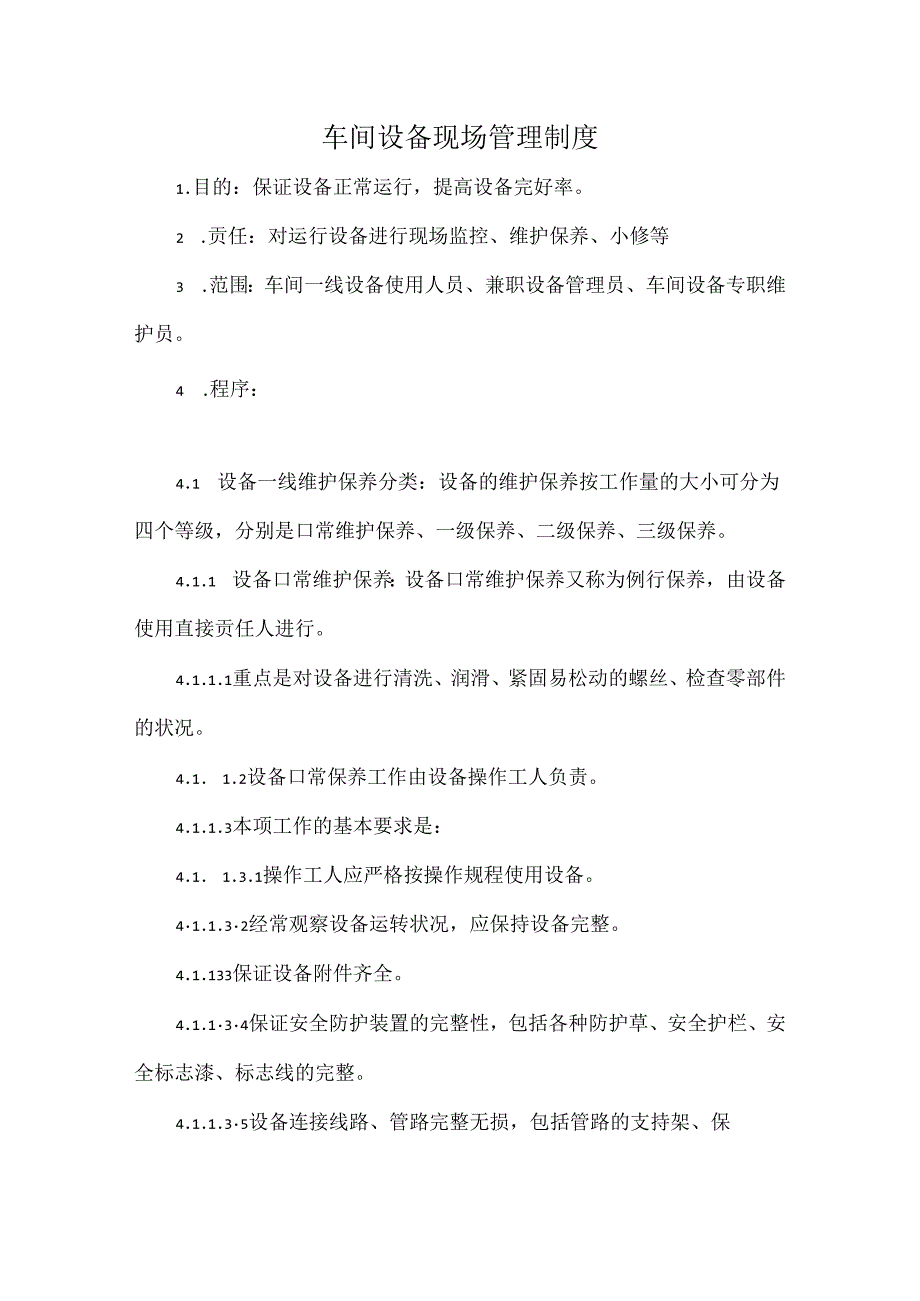 车间设备现场管理制度

1.目的：保证设备正常运行，提高设备完好率。

2 .责任：对运行设备进行现场监控、维护保养、小修等

3 .范围：车间一线设备使用人员、兼职设备管理员、车间设备专职维护员。

4 .程序：

4.1 设备一线维护保养分类：设备的维护保养按工作量的大小可分为四个等级，分别是口常维护保养、一级保养、二级保养、三级保养。

4.1.1 设备口常维护保养:设备口常维护保养又称为例行保养，由设备使用直接责任人进行。

4.1.1.1重点是对设备进行清洗、润滑、紧固易松动的螺丝、检查零部件的状况。

4.1. 1.2设备口常保养工作由设备操作工人负责。

4.1.1.3本项工作的基本要求是：

4.1. 1.3.1操作工人应严格按操作规程使用设备。

4·1.1.3·2经常观察设备运转状况，应保持设备完整。

4.1.133保证设备附件齐全。

4.1.1·3·4保证安全防护装置的完整性，包括各种防护草、安全护栏、安全标志漆、标志线的完整。

4.1.1.3·5设备连接线路、管路完整无损，包括管路的支持架、保